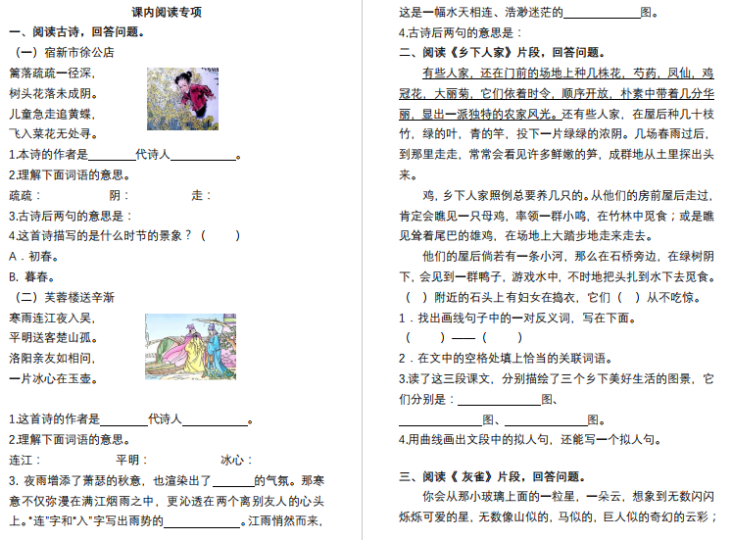 课内阅读专项

一、阅读古诗，回答问题。

（一）宿新市徐公店

篱落疏疏一径深，
树头花落未成阴。
儿童急走追黄蝶，
飞入菜花无处寻。

1.本诗的作者是________代诗人__________。

2.理解下面词语的意思。

疏疏：　　　阴：　　　走：

3.古诗后两句的意思是：

4.这首诗描写的是什么时节的景象？（　　）

A．初春。

B. 暮春。

（二）芙蓉楼送辛渐

寒雨连江夜入吴，
平明送客楚山孤。
洛阳亲友如相问，
一片冰心在玉壶。

1.这首诗的作者是________代诗人__________。

2.理解下面词语的意思。

连江：　　　平明：　　　冰心：

3. 夜雨增添了萧瑟的秋意，也渲染出了_______的气氛。那寒意不仅弥漫在满江烟雨之中，更沁透在两个离别友人的心头上。"连"字和"入"字写出雨势的____________。江雨悄然而来，这是一幅水天相连、浩渺迷茫的____________图。

4.古诗后两句的意思是：

二、阅读《乡下人家》片段，回答问题。

有些人家，还在门前的场地上种几株花，芍药，凤仙，鸡冠花，大丽菊，它们依着时令，顺序开放，朴素中带着几分华丽，显出一派独特的农家风光。还有些人家，在屋后种几十枝竹，绿的叶，青的竿，投下一片绿绿的浓阴。几场春雨过后，到那里走走，常常会看见许多鲜嫩的笋，成群地从土里探出头来。

鸡，乡下人家照例总要养几只的。从他们的房前屋后走过，肯定会瞧见一只母鸡，率领一群小鸡，在竹林中觅食；或是瞧见耸着尾巴的雄鸡，在场地上大踏步地走来走去。

他们的屋后倘若有一条小河，那么在石桥旁边，在绿树阴下，会见到一群鸭子，游戏水中，不时地把头扎到水下去觅食。（　）附近的石头上有妇女在捣衣，它们（　）从不吃惊。

1．找出画线句子中的一对反义词，写在下面。

（　　）——（　　）

2．在文中的空格处填上恰当的关联词语。

3.读了这三段课文，分别描绘了三个乡下美好生活的图景，它们分别是：____________图、____________图、____________图。

4.用曲线画出文段中的拟人句，还能写一个拟人句。

三、阅读《 灰雀》片段，回答问题。

你会从那小玻璃上面的一粒星，一朵云，想象到无数闪闪烁烁可爱的星，无数像山似的，马似的，巨人似的奇幻的云彩；